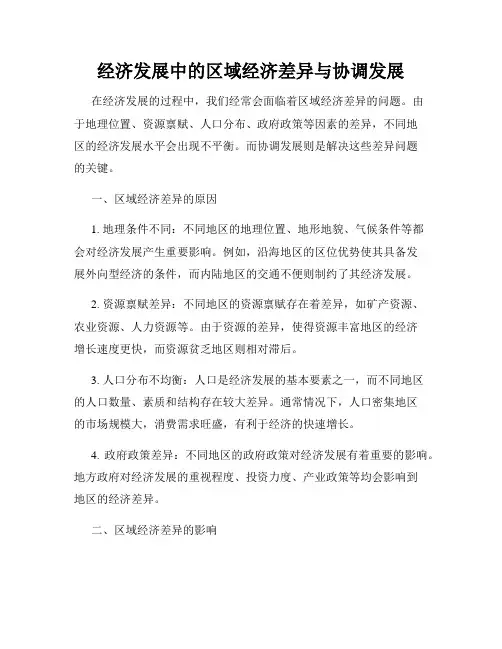 经济发展中的区域经济差异与协调发展

在经济发展的过程中，我们经常会面临着区域经济差异的问题。由于地理位置、资源禀赋、人口分布、政府政策等因素的差异，不同地区的经济发展水平会出现不平衡。而协调发展则是解决这些差异问题的关键。

一、区域经济差异的原因

1. 地理条件不同：不同地区的地理位置、地形地貌、气候条件等都会对经济发展产生重要影响。例如，沿海地区的区位优势使其具备发展外向型经济的条件，而内陆地区的交通不便则制约了其经济发展。

2. 资源禀赋差异：不同地区的资源禀赋存在着差异，如矿产资源、农业资源、人力资源等。由于资源的差异，使得资源丰富地区的经济增长速度更快，而资源贫乏地区则相对滞后。

3. 人口分布不均衡：人口是经济发展的基本要素之一，而不同地区的人口数量、素质和结构存在较大差异。通常情况下，人口密集地区的市场规模大，消费需求旺盛，有利于经济的快速增长。

4. 政府政策差异：不同地区的政府政策对经济发展有着重要的影响。地方政府对经济发展的重视程度、投资力度、产业政策等均会影响到地区的经济差异。

二、区域经济差异的影响